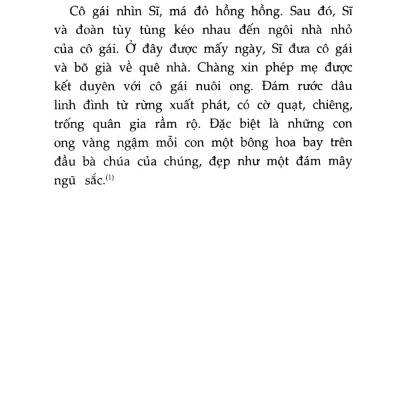 Cô gái nhìn Sĩ, má đỏ hồng hồng. Sau đó, Sĩ và đoàn tùy tùng kéo nhau đến ngôi nhà nhỏ của cô gái. Ở đây được mấy ngày, Sĩ đưa cô gái và bõ già về quê nhà. Chàng xin phép mẹ được kết duyên với cô gái nuôi ong. Đám rước dâu linh đình từ rừng xuất phát, có cờ quạt, chiêng, trống quân gia rầm rộ. Đặc biệt là những con ong vàng ngậm mỗi con một bông hoa bay trên đầu bà chúa của chúng, đẹp như một đám mây ngũ sắc.$^{(1)}$